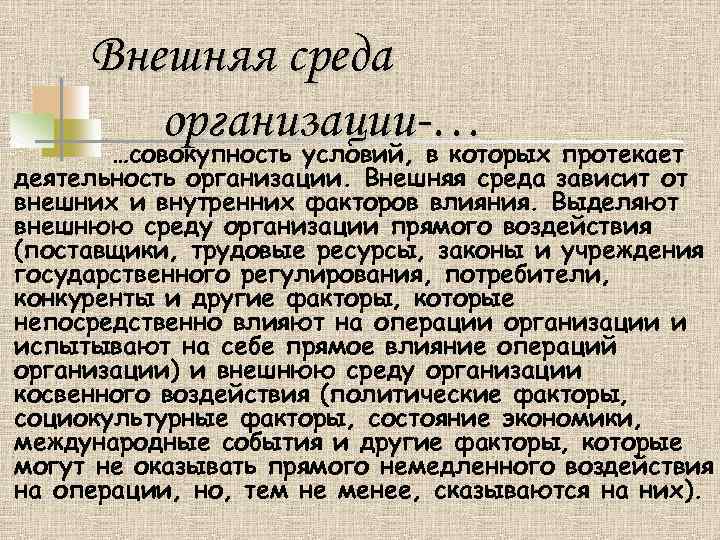 Внешняя среда организации-…

…совокупность условий, в которых протекает деятельность организации. Внешняя среда зависит от внешних и внутренних факторов влияния. Выделяют внешнюю среду организации прямого воздействия (поставщики, трудовые ресурсы, законы и учреждения государственного регулирования, потребители, конкуренты и другие факторы, которые непосредственно влияют на операции организации и испытывают на себе прямое влияние операций организации) и внешнюю среду организации косвенного воздействия (политические факторы, социокультурные факторы, состояние экономики, международные события и другие факторы, которые могут не оказывать прямого немедленного воздействия на операции, но, тем не менее, сказываются на них).